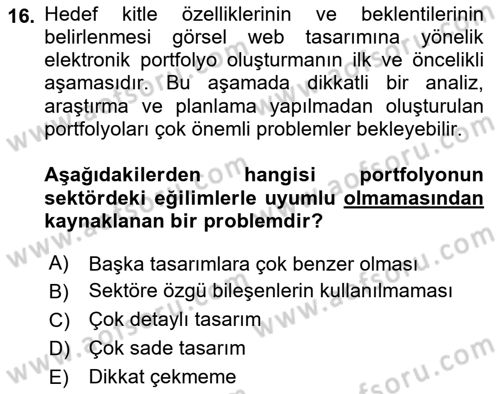 16. Hedef kitle özelliklerinin ve beklentilerinin belirlenmesi görsel web tasarımına yönelik elektronik portfolyo oluşturmanın ilk ve öncelikli aşamasıdır. Bu aşamada dikkatli bir analiz, araştırma ve planlama yapılmadan oluşturulan portfolyoları çok önemli problemler bekleyebilir.

Aşağıdakilerden hangisi portfolyonun sektördeki eğilimlerle uyumlu olmamasından kaynaklanan bir problemdir?

A) Başka tasarımlara çok benzer olması
B) Sektöre özgü bileşenlerin kullanılmaması
C) Çok detaylı tasarım
D) Çok sade tasarım
E) Dikkat çekmeme

www.aofsoru.com